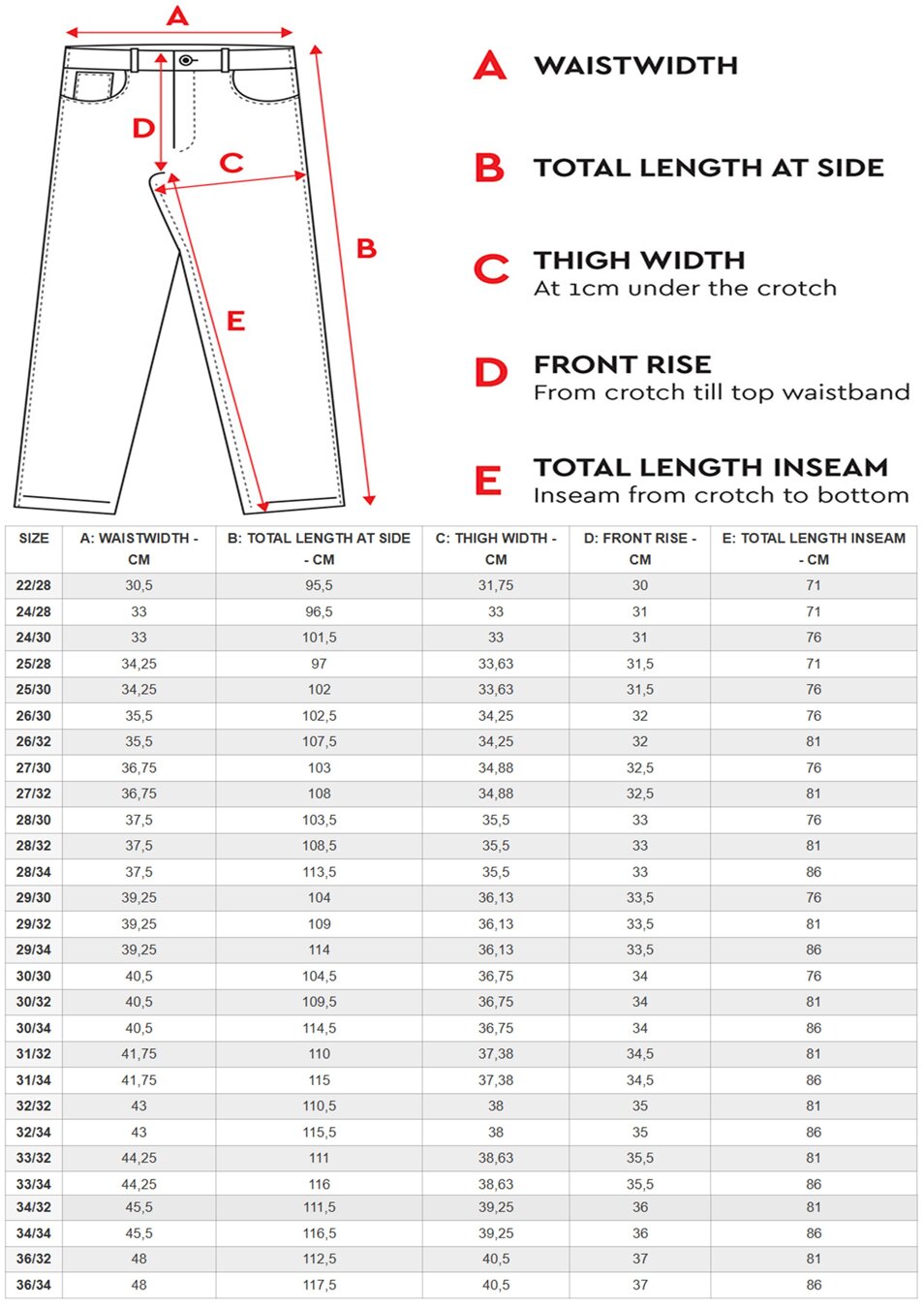 A
D
C
B
E

A WAISTWIDTH

B TOTAL LENGTH AT SIDE

C THIGH WIDTH
At 1cm under the crotch

D FRONT RISE
From crotch till top waistband

E TOTAL LENGTH INSEAM
Inseam from crotch to bottom

| SIZE | A: WAISTWIDTH - CM | B: TOTAL LENGTH AT SIDE - CM | C: THIGH WIDTH - CM | D: FRONT RISE - CM | E: TOTAL LENGTH INSEAM - CM |
|---|---|---|---|---|---|
| 22/28 | 30,5 | 95,5 | 31,75 | 30 | 71 |
| 24/28 | 33 | 96,5 | 33 | 31 | 71 |
| 24/30 | 33 | 101,5 | 33 | 31 | 76 |
| 25/28 | 34,25 | 97 | 33,63 | 31,5 | 71 |
| 25/30 | 34,25 | 102 | 33,63 | 31,5 | 76 |
| 26/30 | 35,5 | 102,5 | 34,25 | 32 | 76 |
| 26/32 | 35,5 | 107,5 | 34,25 | 32 | 81 |
| 27/30 | 36,75 | 103 | 34,88 | 32,5 | 76 |
| 27/32 | 36,75 | 108 | 34,88 | 32,5 | 81 |
| 28/30 | 37,5 | 103,5 | 35,5 | 33 | 76 |
| 28/32 | 37,5 | 108,5 | 35,5 | 33 | 81 |
| 28/34 | 37,5 | 113,5 | 35,5 | 33 | 86 |
| 29/30 | 39,25 | 104 | 36,13 | 33,5 | 76 |
| 29/32 | 39,25 | 109 | 36,13 | 33,5 | 81 |
| 29/34 | 39,25 | 114 | 36,13 | 33,5 | 86 |
| 30/30 | 40,5 | 104,5 | 36,75 | 34 | 76 |
| 30/32 | 40,5 | 109,5 | 36,75 | 34 | 81 |
| 30/34 | 40,5 | 114,5 | 36,75 | 34 | 86 |
| 31/32 | 41,75 | 110 | 37,38 | 34,5 | 81 |
| 31/34 | 41,75 | 115 | 37,38 | 34,5 | 86 |
| 32/32 | 43 | 110,5 | 38 | 35 | 81 |
| 32/34 | 43 | 115,5 | 38 | 35 | 86 |
| 33/32 | 44,25 | 111 | 38,63 | 35,5 | 81 |
| 33/34 | 44,25 | 116 | 38,63 | 35,5 | 86 |
| 34/32 | 45,5 | 111,5 | 39,25 | 36 | 81 |
| 34/34 | 45,5 | 116,5 | 39,25 | 36 | 86 |
| 36/32 | 48 | 112,5 | 40,5 | 37 | 81 |
| 36/34 | 48 | 117,5 | 40,5 | 37 | 86 |